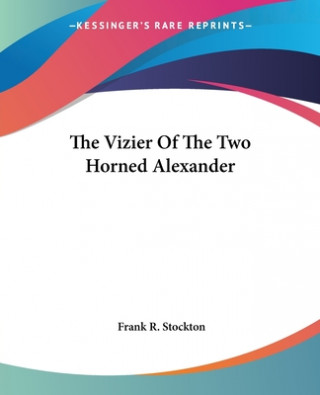 —KESSINGER'S RARE REPRINTS—

The Vizier Of The Two Horned Alexander

Frank R. Stockton